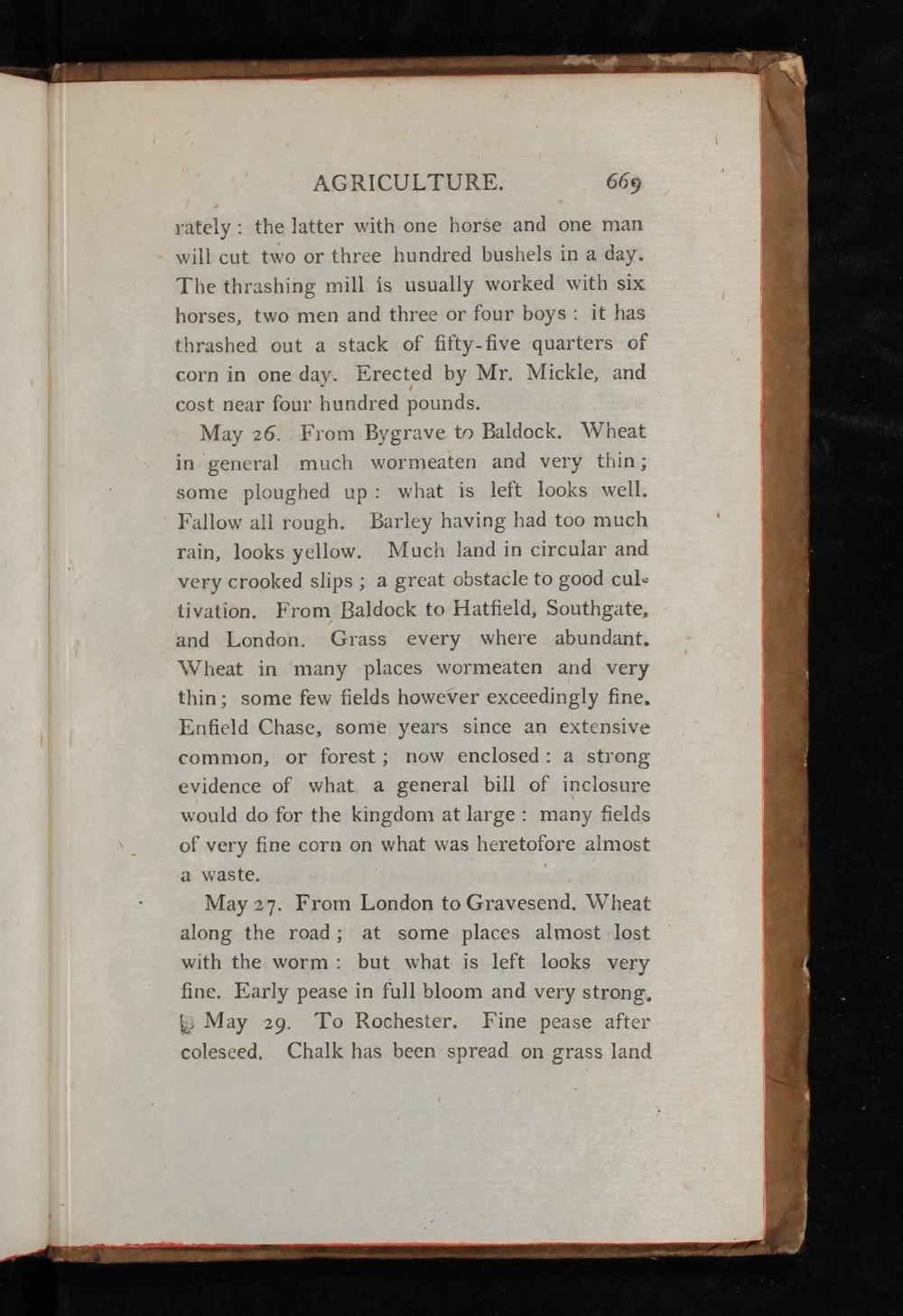 AGRICULTURE. 669

rately: the latter with one horse and one man will cut two or three hundred bushels in a day. The thrashing mill is usually worked with six horses, two men and three or four boys: it has thrashed out a stack of fifty-five quarters of corn in one day. Erected by Mr. Mickle, and cost near four hundred pounds.

May 26. From Bygrave to Baldock. Wheat in general much wormeaten and very thin; some ploughed up: what is left looks well. Fallow all rough. Barley having had too much rain, looks yellow. Much land in circular and very crooked slips; a great obstacle to good cultivation. From Baldock to Hatfield, Southgate, and London. Grass every where abundant. Wheat in many places wormeaten and very thin; some few fields however exceedingly fine. Enfield Chase, some years since an extensive common, or forest; now enclosed: a strong evidence of what a general bill of inclosure would do for the kingdom at large: many fields of very fine corn on what was heretofore almost a waste.

May 27. From London to Gravesend. Wheat along the road; at some places almost lost with the worm: but what is left looks very fine. Early pease in full bloom and very strong.

May 29. To Rochester. Fine pease after coleseed. Chalk has been spread on grass land